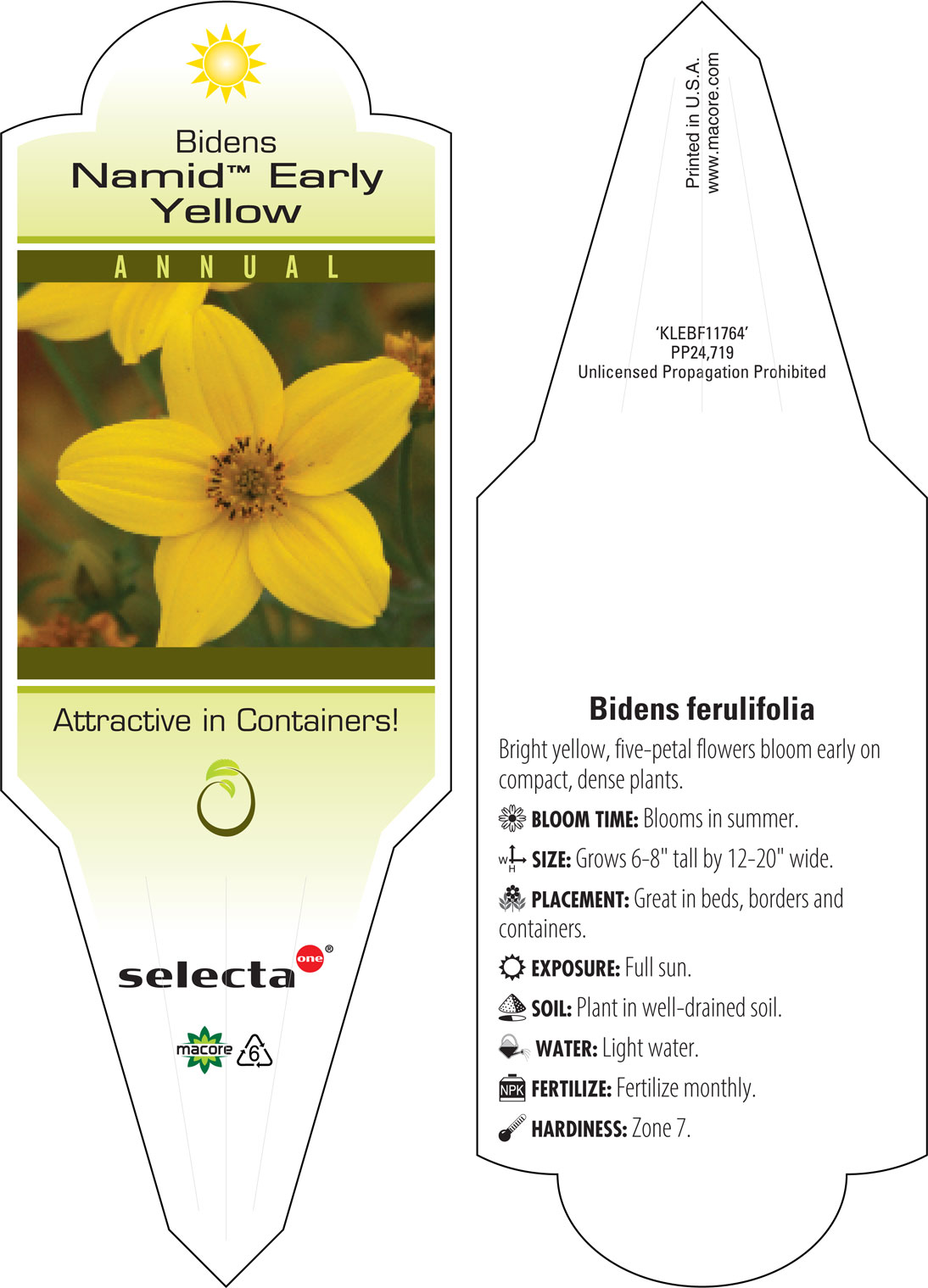 Bidens
Namid™ Early Yellow

ANNUAL

Attractive in Containers!

selecta one®

macore 6

Printed in U.S.A.
www.macore.com

'KLEBF11764'
PP24,719
Unlicensed Propagation Prohibited

Bidens ferulifolia

Bright yellow, five-petal flowers bloom early on compact, dense plants.

BLOOM TIME: Blooms in summer.

W H SIZE: Grows 6-8" tall by 12-20" wide.

PLACEMENT: Great in beds, borders and containers.

EXPOSURE: Full sun.

SOIL: Plant in well-drained soil.

WATER: Light water.

NPK FERTILIZE: Fertilize monthly.

HARDINESS: Zone 7.